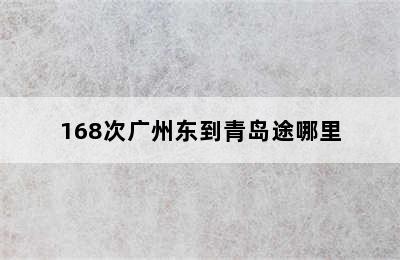 168次广州东到青岛途哪里